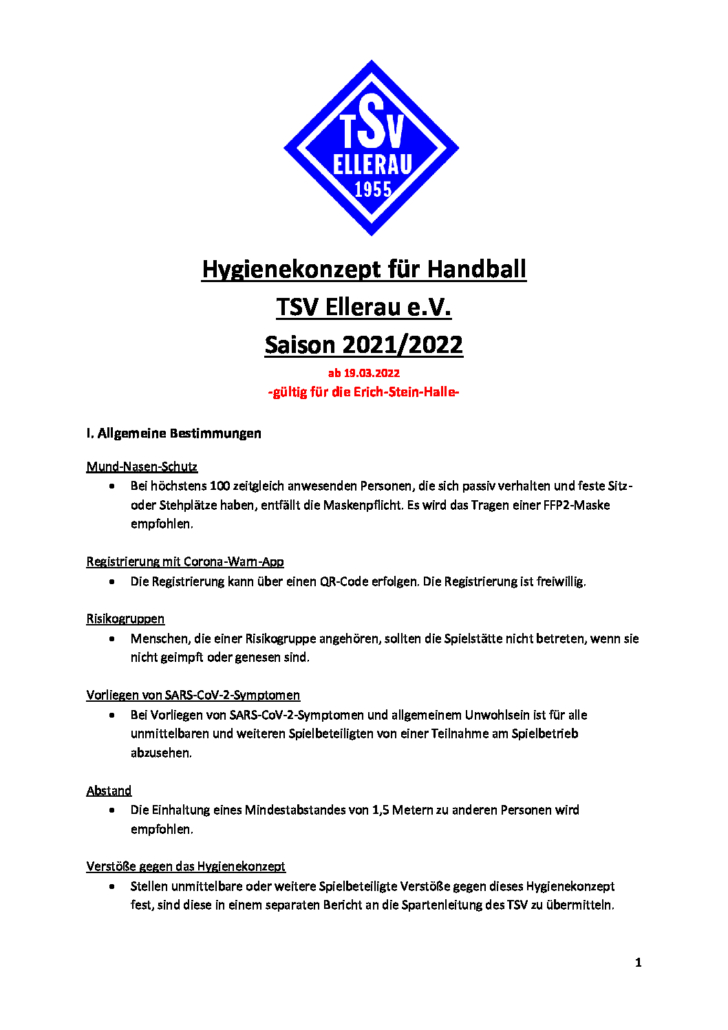 TSV
ELLERAU
1955

Hygienekonzept für Handball
TSV Ellerau e.V.
Saison 2021/2022
ab 19.03.2022
-gültig für die Erich-Stein-Halle-

I. Allgemeine Bestimmungen

Mund-Nasen-Schutz
• Bei höchstens 100 zeitgleich anwesenden Personen, die sich passiv verhalten und feste Sitz- oder Stehplätze haben, entfällt die Maskenpflicht. Es wird das Tragen einer FFP2-Maske empfohlen.

Registrierung mit Corona-Warn-App
• Die Registrierung kann über einen QR-Code erfolgen. Die Registrierung ist freiwillig.

Risikogruppen
• Menschen, die einer Risikogruppe angehören, sollten die Spielstätte nicht betreten, wenn sie nicht geimpft oder genesen sind.

Vorliegen von SARS-CoV-2-Symptomen
• Bei Vorliegen von SARS-CoV-2-Symptomen und allgemeinem Unwohlsein ist für alle unmittelbaren und weiteren Spielbeteiligten von einer Teilnahme am Spielbetrieb abzusehen.

Abstand
• Die Einhaltung eines Mindestabstandes von 1,5 Metern zu anderen Personen wird empfohlen.

Verstöße gegen das Hygienekonzept
• Stellen unmittelbare oder weitere Spielbeteiligte Verstöße gegen dieses Hygienekonzept fest, sind diese in einem separaten Bericht an die Spartenleitung des TSV zu übermitteln.

1